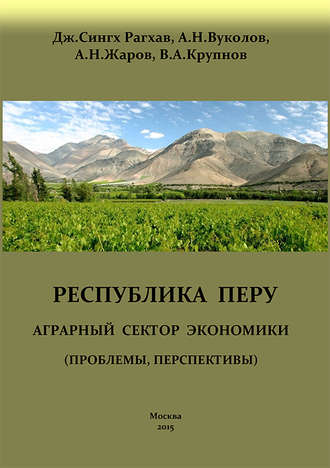 Дж.Сингх Рагхав, А.Н.Вуколов, А.Н.Жаров, В.А.Крупнов

РЕСПУБЛИКА ПЕРУ

АГРАРНЫЙ СЕКТОР ЭКОНОМИКИ

(ПРОБЛЕМЫ, ПЕРСПЕКТИВЫ)

Москва
2015